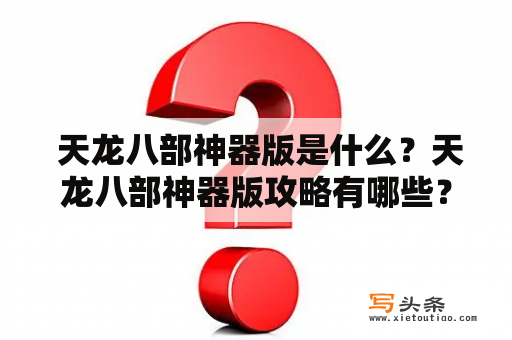 天龙八部神器版是什么？天龙八部神器版攻略有哪些？

写头条
www.xietoutiao.com